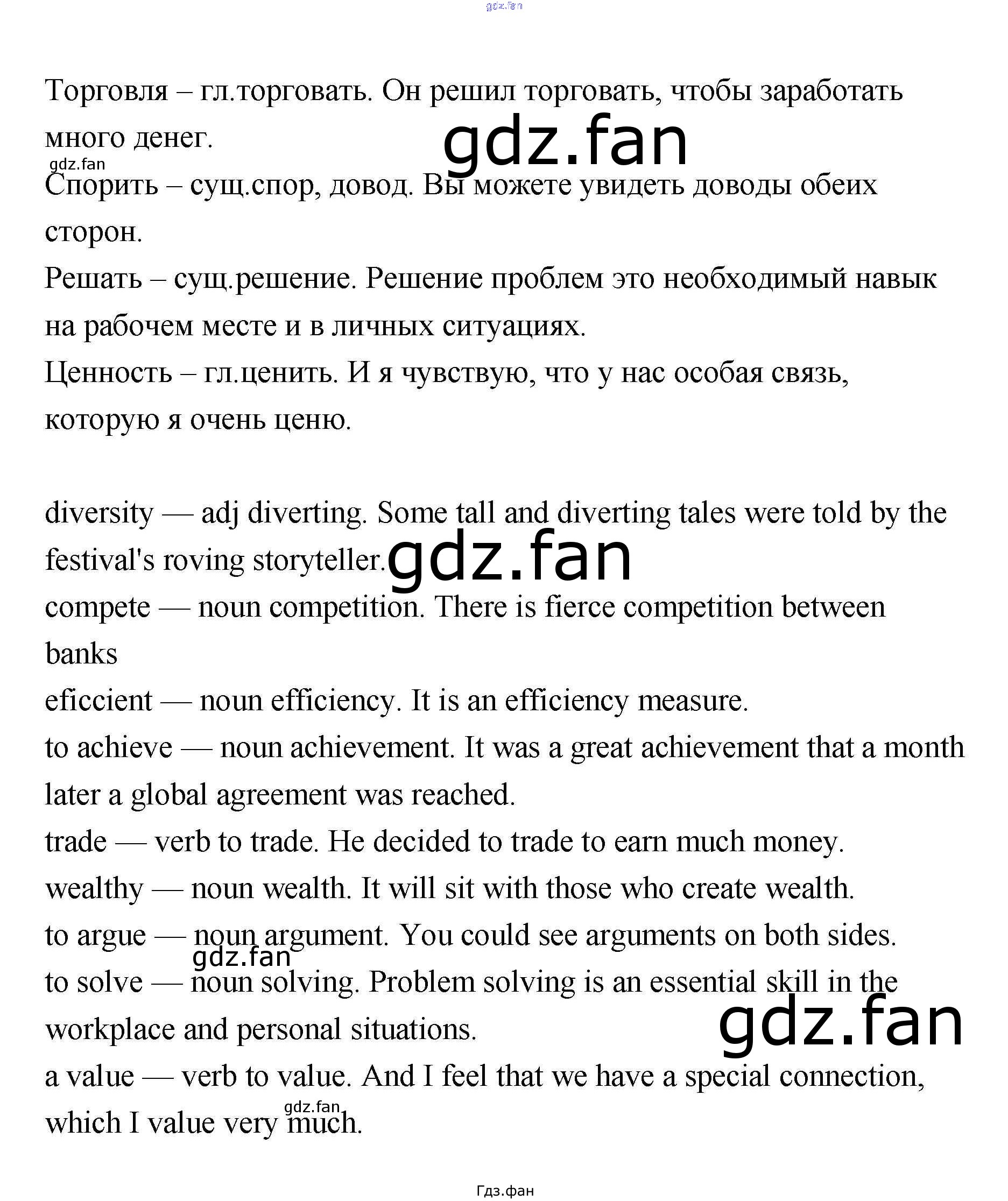 Торговля – гл.торговать. Он решил торговать, чтобы заработать много денег.

Спорить – сущ.спор, довод. Вы можете увидеть доводы обеих сторон.

Решать – сущ.решение. Решение проблем это необходимый навык на рабочем месте и в личных ситуациях.

Ценность – гл.ценить. И я чувствую, что у нас особая связь, которую я очень ценю.

diversity — adj diverting. Some tall and diverting tales were told by the festival's roving storyteller.

compete — noun competition. There is fierce competition between banks

eficcient — noun efficiency. It is an efficiency measure.

to achieve — noun achievement. It was a great achievement that a month later a global agreement was reached.

trade — verb to trade. He decided to trade to earn much money.

wealthy — noun wealth. It will sit with those who create wealth.

to argue — noun argument. You could see arguments on both sides.

to solve — noun solving. Problem solving is an essential skill in the workplace and personal situations.

a value — verb to value. And I feel that we have a special connection, which I value very much.

Гдз.фан

gdz.fan